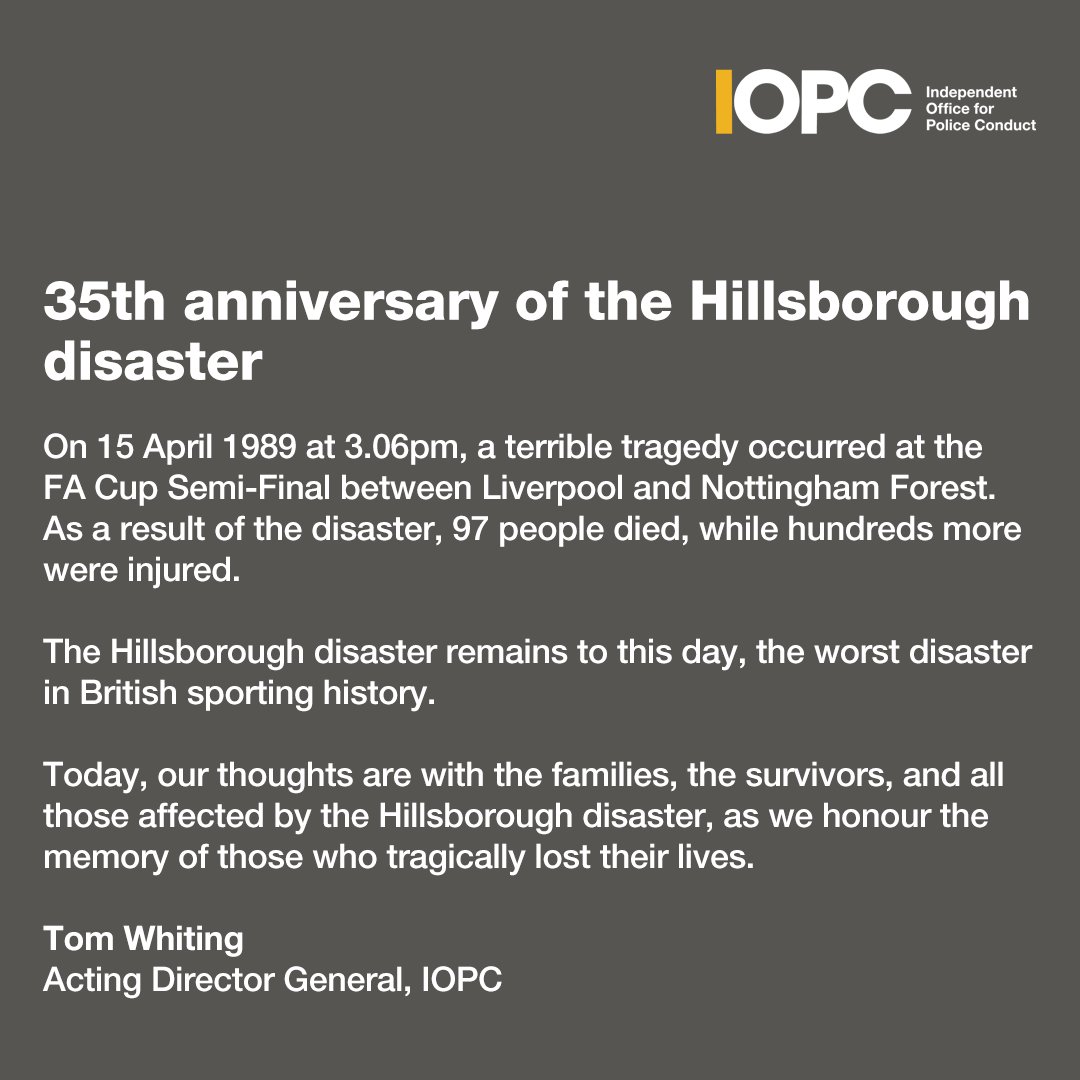 IOPC Independent Office for Police Conduct

35th anniversary of the Hillsborough disaster

On 15 April 1989 at 3.06pm, a terrible tragedy occurred at the FA Cup Semi-Final between Liverpool and Nottingham Forest. As a result of the disaster, 97 people died, while hundreds more were injured.

The Hillsborough disaster remains to this day, the worst disaster in British sporting history.

Today, our thoughts are with the families, the survivors, and all those affected by the Hillsborough disaster, as we honour the memory of those who tragically lost their lives.

Tom Whiting
Acting Director General, IOPC